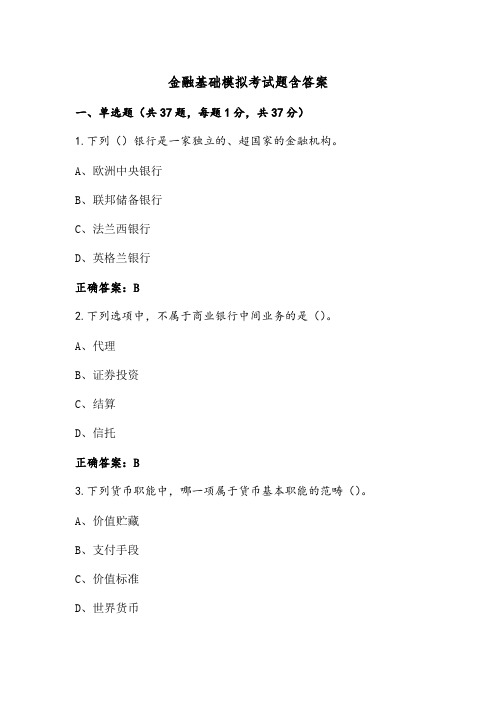 金融基础模拟考试题含答案

一、单选题（共 37 题，每题 1 分，共 37 分）

1.下列（）银行是一家独立的、超国家的金融机构。

A、欧洲中央银行

B、联邦储备银行

C、法兰西银行

D、英格兰银行

正确答案：B

2.下列选项中，不属于商业银行中间业务的是（）。

A、代理

B、证券投资

C、结算

D、信托

正确答案：B

3.下列货币职能中，哪一项属于货币基本职能的范畴（）。

A、价值贮藏

B、支付手段

C、价值标准

D、世界货币